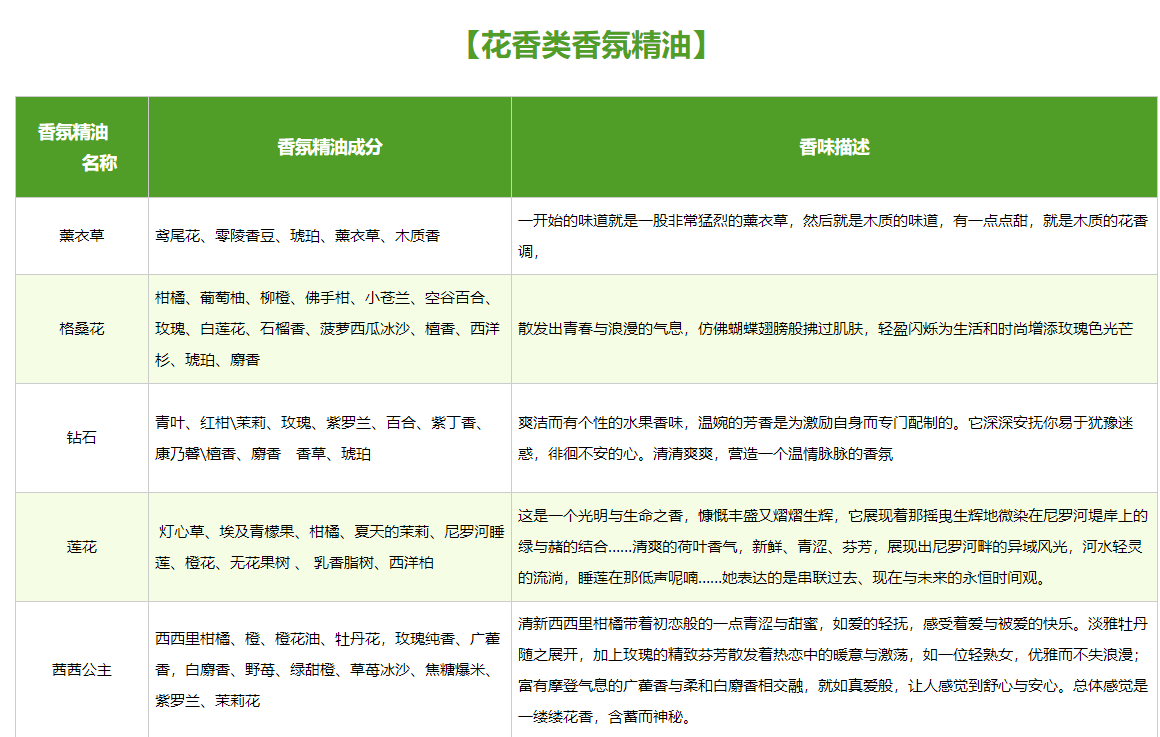 【花香类香氛精油】

| 香氛精油名称 | 香氛精油成分 | 香味描述 |
|---|---|---|
| 薰衣草 | 鸢尾花、零陵香豆、琥珀、薰衣草、木质香 | 一开始的味道就是一股非常猛烈的薰衣草，然后就是木质的味道，有一点点甜，就是木质的花香调， |
| 格桑花 | 柑橘、葡萄柚、柳橙、佛手柑、小苍兰、空谷百合、玫瑰、白莲花、石榴香、菠萝西瓜冰沙、檀香、西洋杉、琥珀、麝香 | 散发出青春与浪漫的气息，仿佛蝴蝶翅膀般拂过肌肤，轻盈闪烁为生活和时尚增添玫瑰色光芒 |
| 钻石 | 青叶、红柑\茉莉、玫瑰、紫罗兰、百合、紫丁香、康乃馨\檀香、麝香 香草、琥珀 | 爽洁而有个性的水果香味，温婉的芳香是为激励自身而专门配制的。它深深安抚你易于犹豫迷惑，徘徊不安的心。清清爽爽，营造一个温情脉脉的香氛 |
| 莲花 | 灯心草、埃及青檬果、柑橘、夏天的茉莉、尼罗河睡莲、橙花、无花果树 、 乳香脂树、西洋柏 | 这是一个光明与生命之香，慷慨丰盛又熠熠生辉，它展现着那摇曳生辉地微染在尼罗河堤岸上的绿与赭的结合……清爽的荷叶香气，新鲜、青涩、芬芳，展现出尼罗河畔的异域风光，河水轻灵的流淌，睡莲在那低声呢喃……她表达的是串联过去、现在与未来的永恒时间观。 |
| 茜茜公主 | 西西里柑橘、橙、橙花油、牡丹花，玫瑰纯香、广藿香，白麝香、野莓、绿甜橙、草莓冰沙、焦糖爆米、紫罗兰、茉莉花 | 清新西西里柑橘带着初恋般的一点青涩与甜蜜，如爱的轻抚，感受着爱与被爱的快乐。淡雅牡丹随之展开，加上玫瑰的精致芬芳散发着热恋中的暖意与激荡，如一位轻熟女，优雅而不失浪漫；富有摩登气息的广藿香与柔和白麝香相交融，就如真爱般，让人感觉到舒心与安心。总体感觉是一缕缕花香，含蓄而神秘。 |